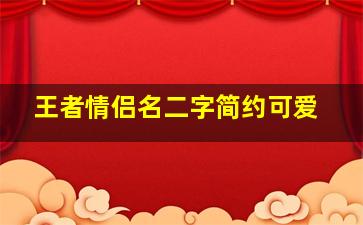 王者情侣名二字简约可爱